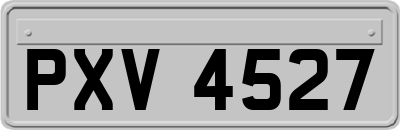 PXV 4527